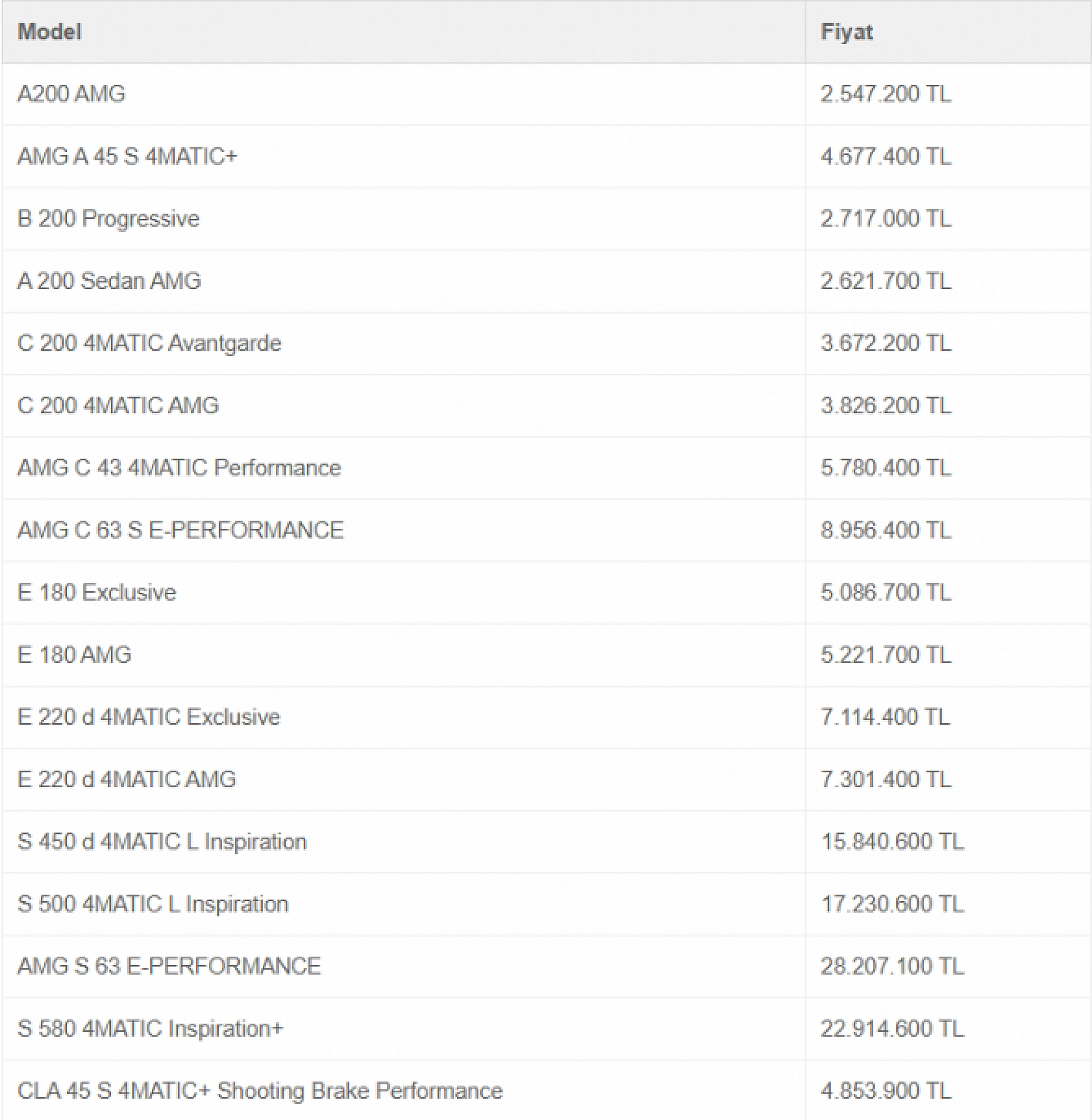 | Model | Fiyat |
|---|---|
| A200 AMG | 2.547.200 TL |
| AMG A 45 S 4MATIC+ | 4.677.400 TL |
| B 200 Progressive | 2.717.000 TL |
| A 200 Sedan AMG | 2.621.700 TL |
| C 200 4MATIC Avantgarde | 3.672.200 TL |
| C 200 4MATIC AMG | 3.826.200 TL |
| AMG C 43 4MATIC Performance | 5.780.400 TL |
| AMG C 63 S E-PERFORMANCE | 8.956.400 TL |
| E 180 Exclusive | 5.086.700 TL |
| E 180 AMG | 5.221.700 TL |
| E 220 d 4MATIC Exclusive | 7.114.400 TL |
| E 220 d 4MATIC AMG | 7.301.400 TL |
| S 450 d 4MATIC L Inspiration | 15.840.600 TL |
| S 500 4MATIC L Inspiration | 17.230.600 TL |
| AMG S 63 E-PERFORMANCE | 28.207.100 TL |
| S 580 4MATIC Inspiration+ | 22.914.600 TL |
| CLA 45 S 4MATIC+ Shooting Brake Performance | 4.853.900 TL |